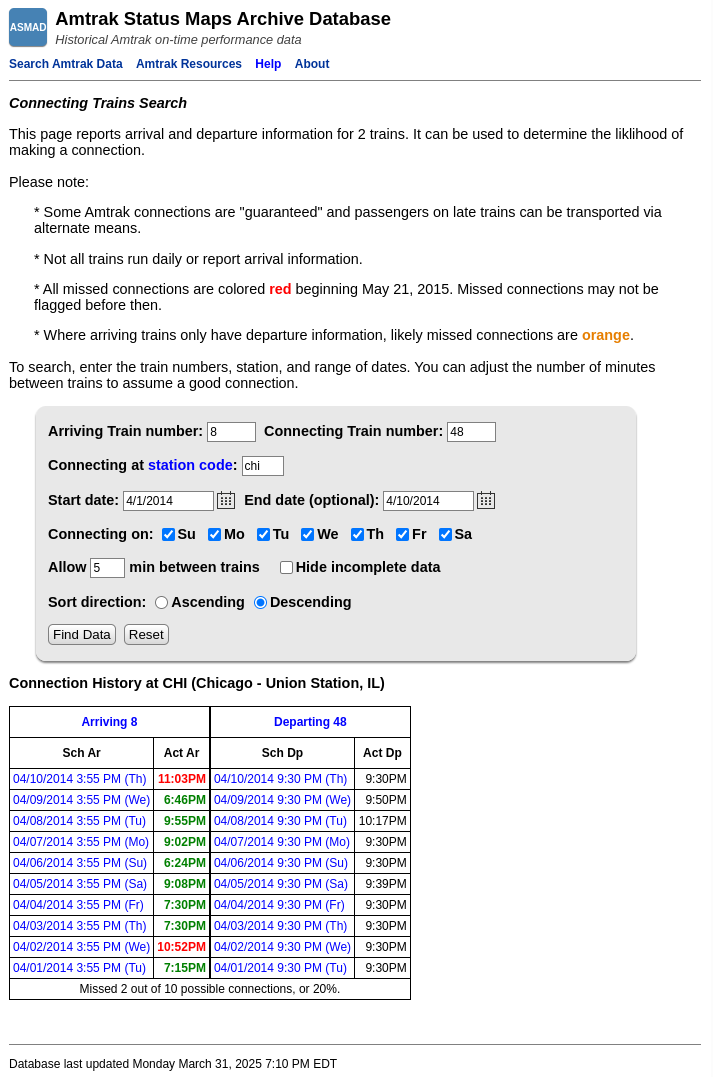 ASMAD
Amtrak Status Maps Archive Database
Historical Amtrak on-time performance data

Search Amtrak Data Amtrak Resources Help About

Connecting Trains Search

This page reports arrival and departure information for 2 trains. It can be used to determine the liklihood of making a connection.

Please note:

* Some Amtrak connections are "guaranteed" and passengers on late trains can be transported via alternate means.

* Not all trains run daily or report arrival information.

* All missed connections are colored red beginning May 21, 2015. Missed connections may not be flagged before then.

* Where arriving trains only have departure information, likely missed connections are orange.

To search, enter the train numbers, station, and range of dates. You can adjust the number of minutes between trains to assume a good connection.

Arriving Train number: 8 Connecting Train number: 48

Connecting at station code: chi

Start date: 4/1/2014 End date (optional): 4/10/2014

Connecting on: Su Mo Tu We Th Fr Sa

Allow 5 min between trains Hide incomplete data

Sort direction: Ascending Descending

Find Data Reset

Connection History at CHI (Chicago - Union Station, IL)

| Arriving 8 | | Departing 48 | |
|---|---|---|---|
| Sch Ar | Act Ar | Sch Dp | Act Dp |
| 04/10/2014 3:55 PM (Th) | 11:03PM | 04/10/2014 9:30 PM (Th) | 9:30PM |
| 04/09/2014 3:55 PM (We) | 6:46PM | 04/09/2014 9:30 PM (We) | 9:50PM |
| 04/08/2014 3:55 PM (Tu) | 9:55PM | 04/08/2014 9:30 PM (Tu) | 10:17PM |
| 04/07/2014 3:55 PM (Mo) | 9:02PM | 04/07/2014 9:30 PM (Mo) | 9:30PM |
| 04/06/2014 3:55 PM (Su) | 6:24PM | 04/06/2014 9:30 PM (Su) | 9:30PM |
| 04/05/2014 3:55 PM (Sa) | 9:08PM | 04/05/2014 9:30 PM (Sa) | 9:39PM |
| 04/04/2014 3:55 PM (Fr) | 7:30PM | 04/04/2014 9:30 PM (Fr) | 9:30PM |
| 04/03/2014 3:55 PM (Th) | 7:30PM | 04/03/2014 9:30 PM (Th) | 9:30PM |
| 04/02/2014 3:55 PM (We) | 10:52PM | 04/02/2014 9:30 PM (We) | 9:30PM |
| 04/01/2014 3:55 PM (Tu) | 7:15PM | 04/01/2014 9:30 PM (Tu) | 9:30PM |
| Missed 2 out of 10 possible connections, or 20%. | | | |

Database last updated Monday March 31, 2025 7:10 PM EDT